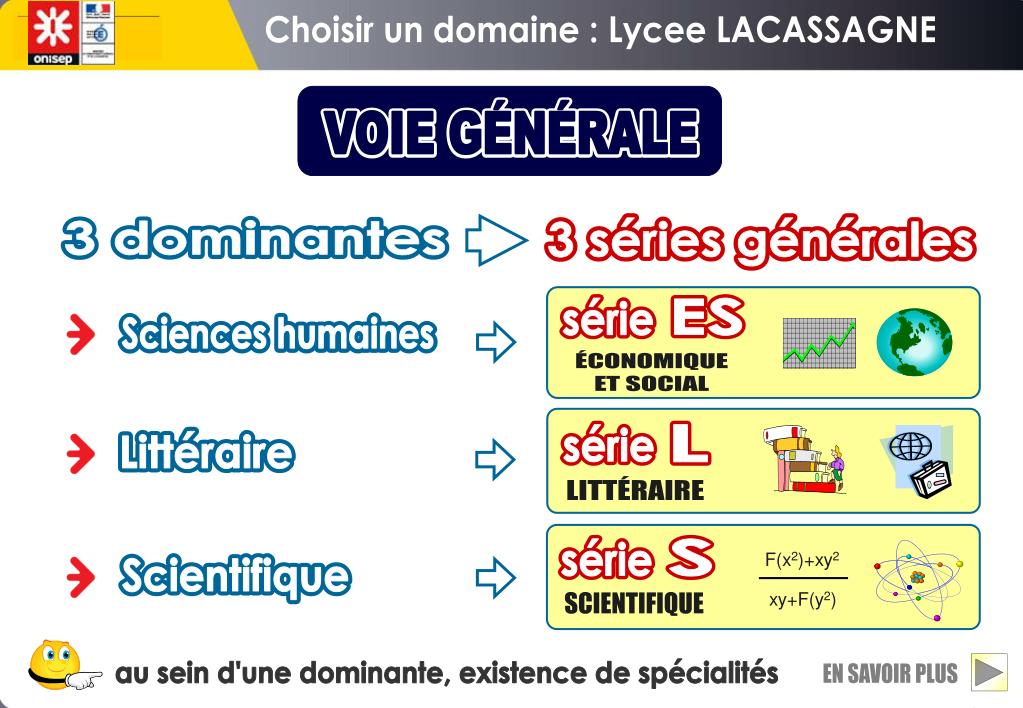 onisep

Choisir un domaine : Lycee LACASSAGNE

VOIE GÉNÉRALE

3 dominantes 3 séries générales

Sciences humaines

série ES
ÉCONOMIQUE ET SOCIAL

Littéraire

série L
LITTÉRAIRE

Scientifique

série S
SCIENTIFIQUE

$\frac{F(x^2)+xy^2}{xy+F(y^2)}$

au sein d'une dominante, existence de spécialités

EN SAVOIR PLUS